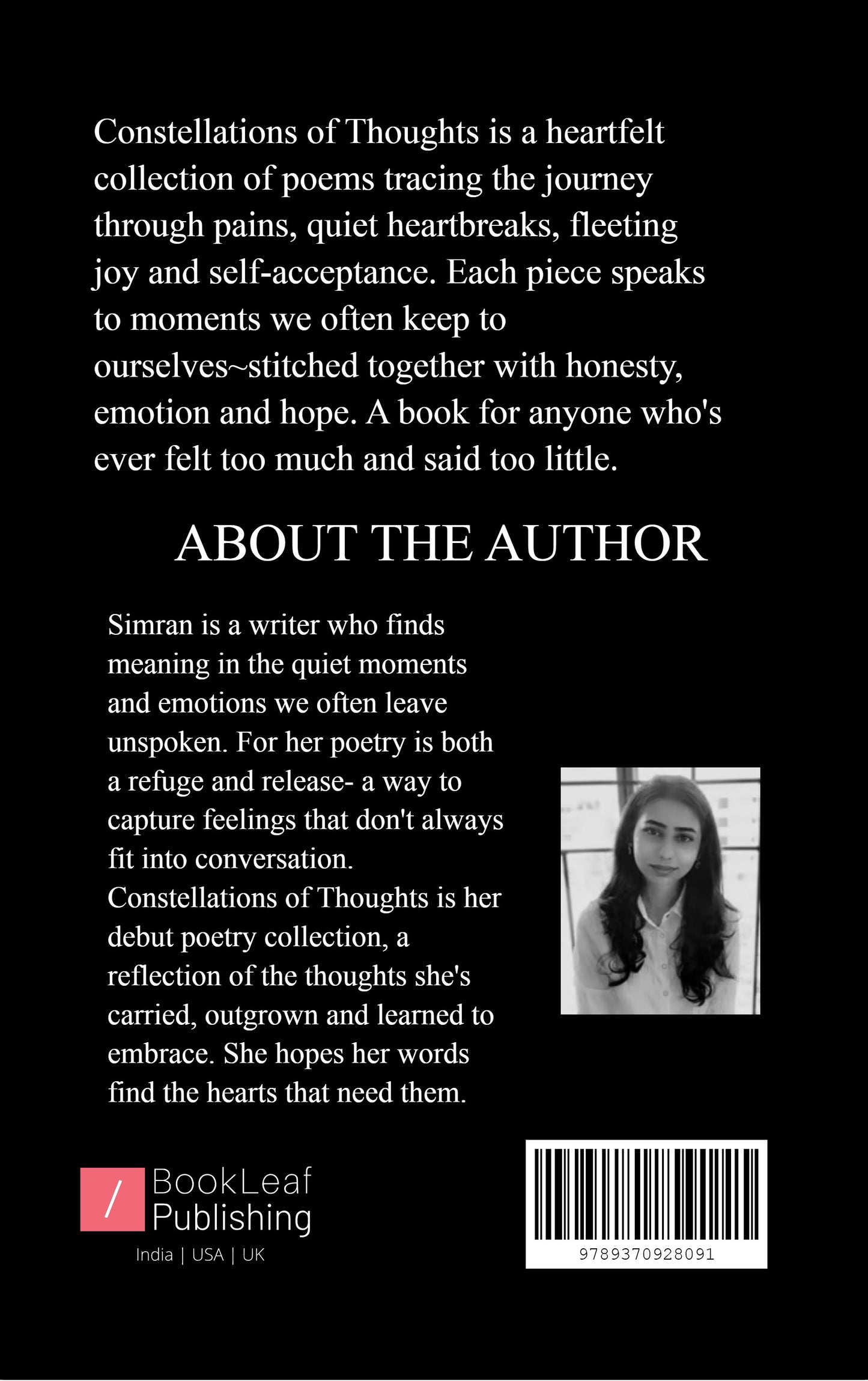 Constellations of Thoughts is a heartfelt collection of poems tracing the journey through pains, quiet heartbreaks, fleeting joy and self-acceptance. Each piece speaks to moments we often keep to ourselves~stitched together with honesty, emotion and hope. A book for anyone who's ever felt too much and said too little.

ABOUT THE AUTHOR

Simran is a writer who finds meaning in the quiet moments and emotions we often leave unspoken. For her poetry is both a refuge and release- a way to capture feelings that don't always fit into conversation. Constellations of Thoughts is her debut poetry collection, a reflection of the thoughts she's carried, outgrown and learned to embrace. She hopes her words find the hearts that need them.

/ BookLeaf Publishing
India | USA | UK

9789370928091